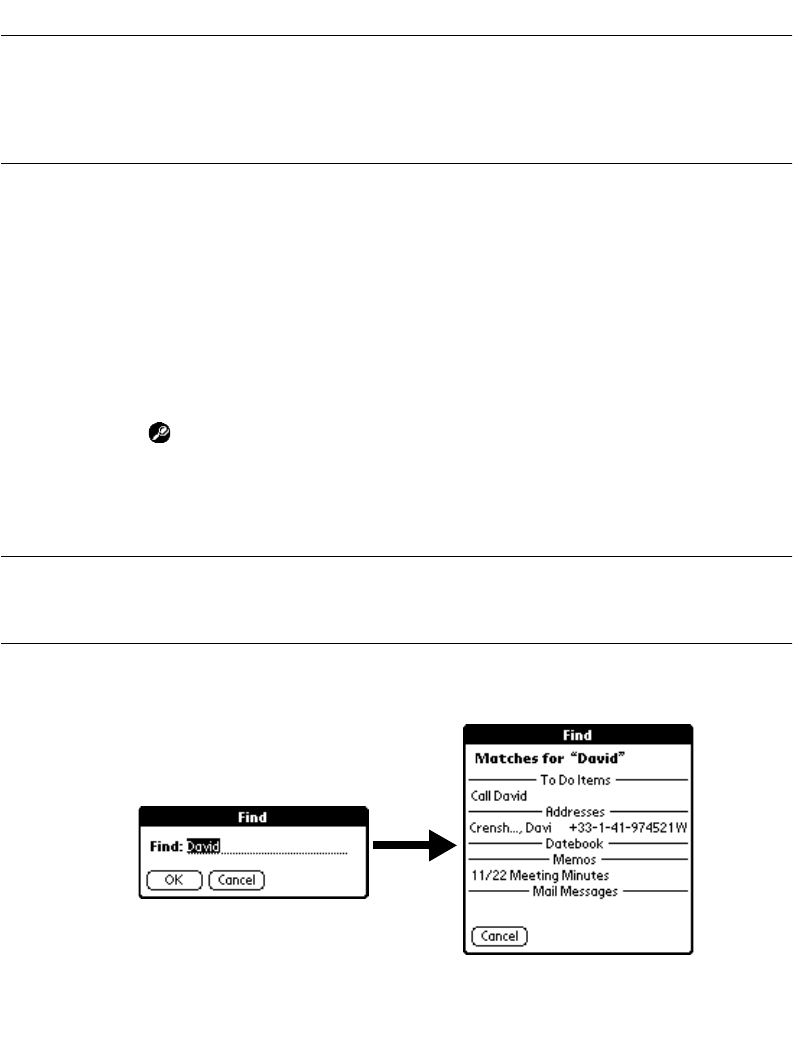 Find

Find: David

OK Cancel

Find

Matches for "David"

To Do Items

Call David

Addresses

Crensh..., Davi +33-1-41-974521W

Datebook

Memos

11/22 Meeting Minutes

Mail Messages

Cancel